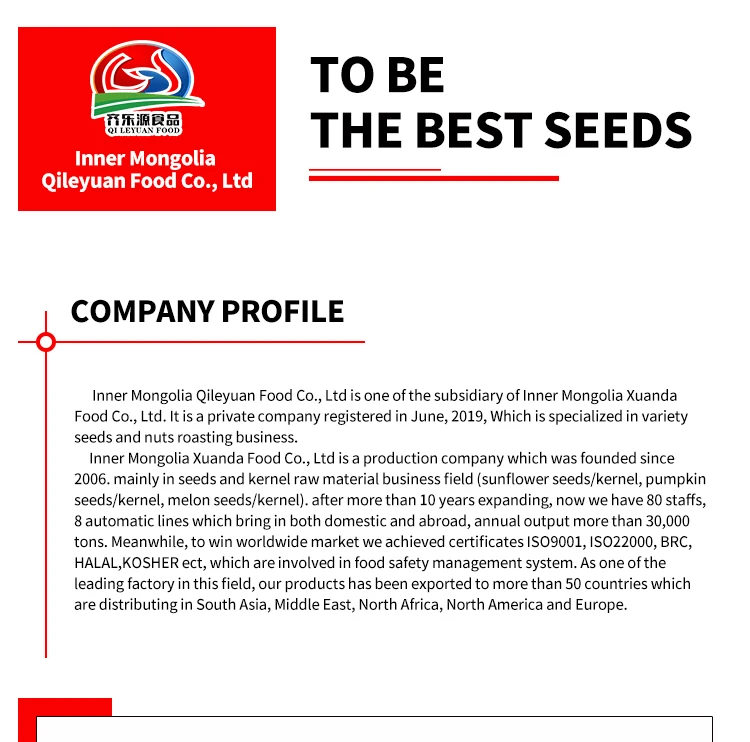 齐乐源食品
QI LEYUAN FOOD

Inner Mongolia Qileyuan Food Co., Ltd

TO BE
THE BEST SEEDS

COMPANY PROFILE

Inner Mongolia Qileyuan Food Co., Ltd is one of the subsidiary of Inner Mongolia Xuanda Food Co., Ltd. It is a private company registered in June, 2019, Which is specialized in variety seeds and nuts roasting business.

Inner Mongolia Xuanda Food Co., Ltd is a production company which was founded since 2006. mainly in seeds and kernel raw material business field (sunflower seeds/kernel, pumpkin seeds/kernel, melon seeds/kernel). after more than 10 years expanding, now we have 80 staffs, 8 automatic lines which bring in both domestic and abroad, annual output more than 30,000 tons. Meanwhile, to win worldwide market we achieved certificates ISO9001, ISO22000, BRC, HALAL,KOSHER ect, which are involved in food safety management system. As one of the leading factory in this field, our products has been exported to more than 50 countries which are distributing in South Asia, Middle East, North Africa, North America and Europe.